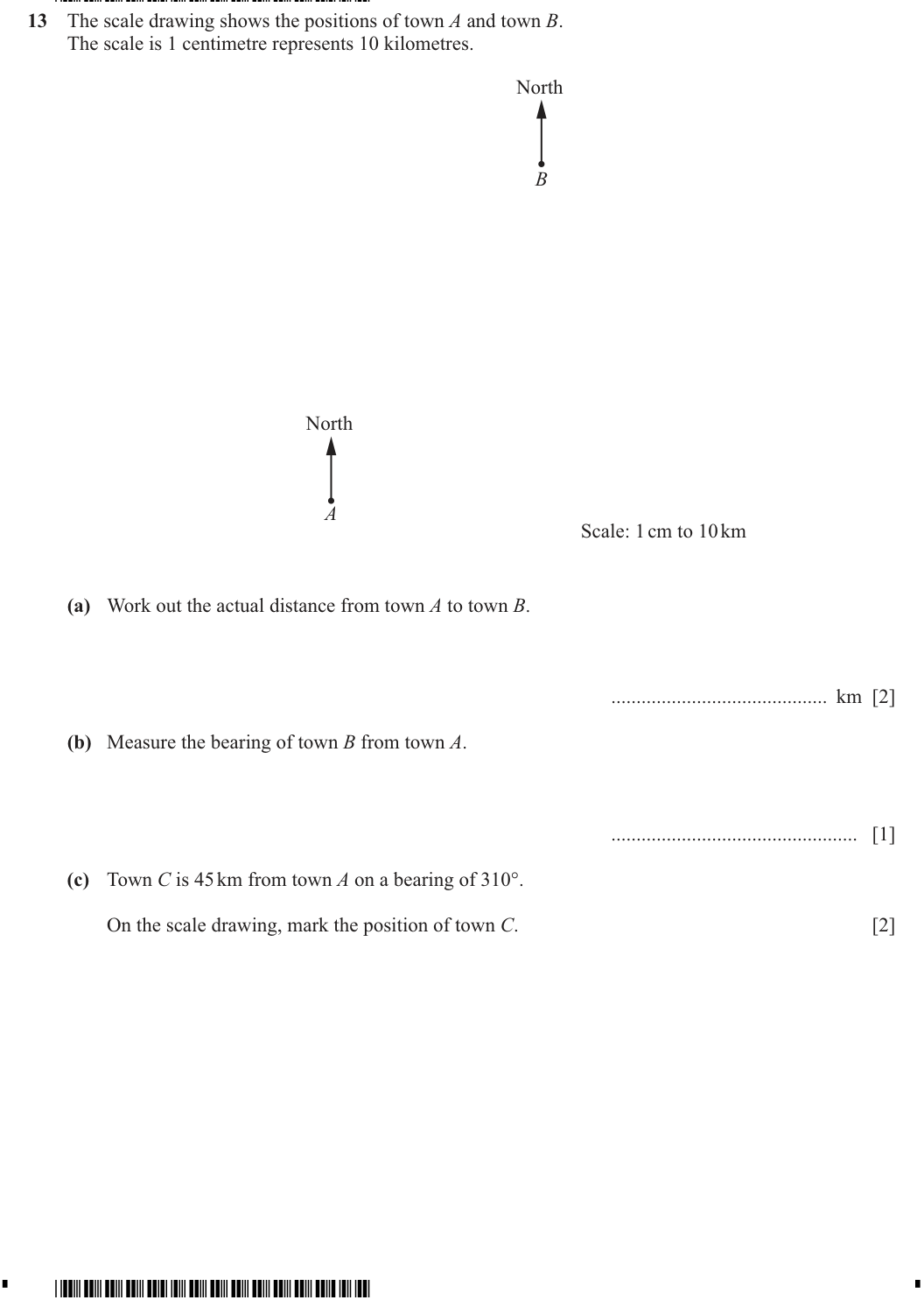 13 The scale drawing shows the positions of town A and town B.
The scale is 1 centimetre represents 10 kilometres.

North

B

North

A

Scale: 1 cm to 10 km

(a) Work out the actual distance from town A to town B.

____ km [2]

(b) Measure the bearing of town B from town A.

____ [1]

(c) Town C is 45 km from town A on a bearing of 310°.

On the scale drawing, mark the position of town C. [2]